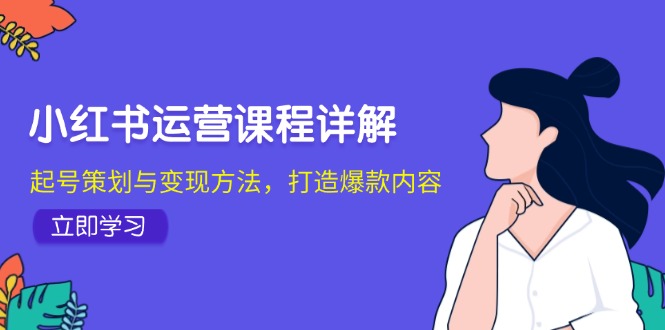 小红书运营课程详解

起号策划与变现方法，打造爆款内容

立即学习